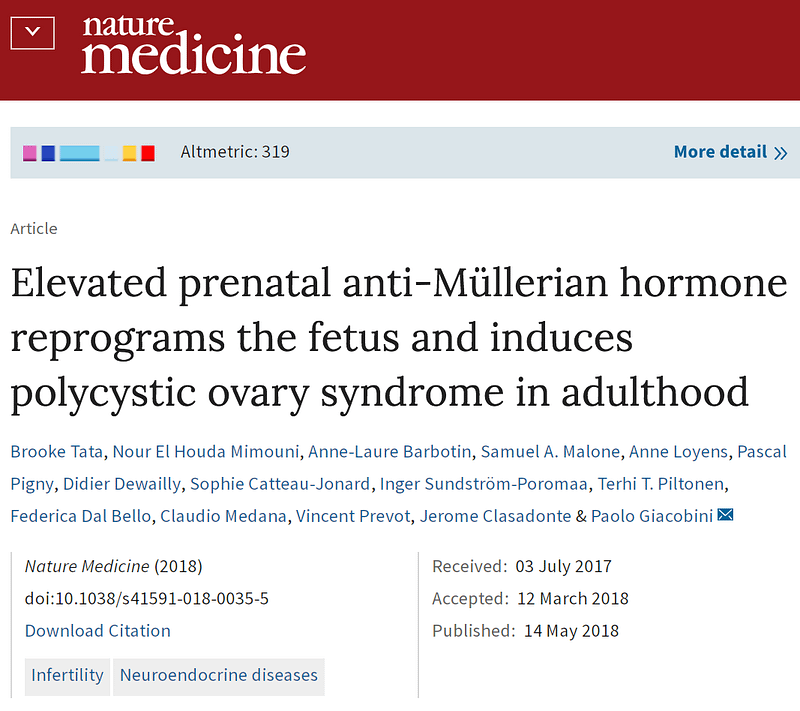 nature medicine

Altmetric: 319

More detail »

Article

Elevated prenatal anti-Müllerian hormone reprograms the fetus and induces polycystic ovary syndrome in adulthood

Brooke Tata, Nour El Houda Mimouni, Anne-Laure Barbotin, Samuel A. Malone, Anne Loyens, Pascal Pigny, Didier Dewailly, Sophie Catteau-Jonard, Inger Sundström-Poromaa, Terhi T. Piltonen, Federica Dal Bello, Claudio Medana, Vincent Prevot, Jerome Clasadonte & Paolo Giacobini

Nature Medicine (2018)

doi:10.1038/s41591-018-0035-5

Download Citation

Infertility

Neuroendocrine diseases

Received: 03 July 2017

Accepted: 12 March 2018

Published: 14 May 2018